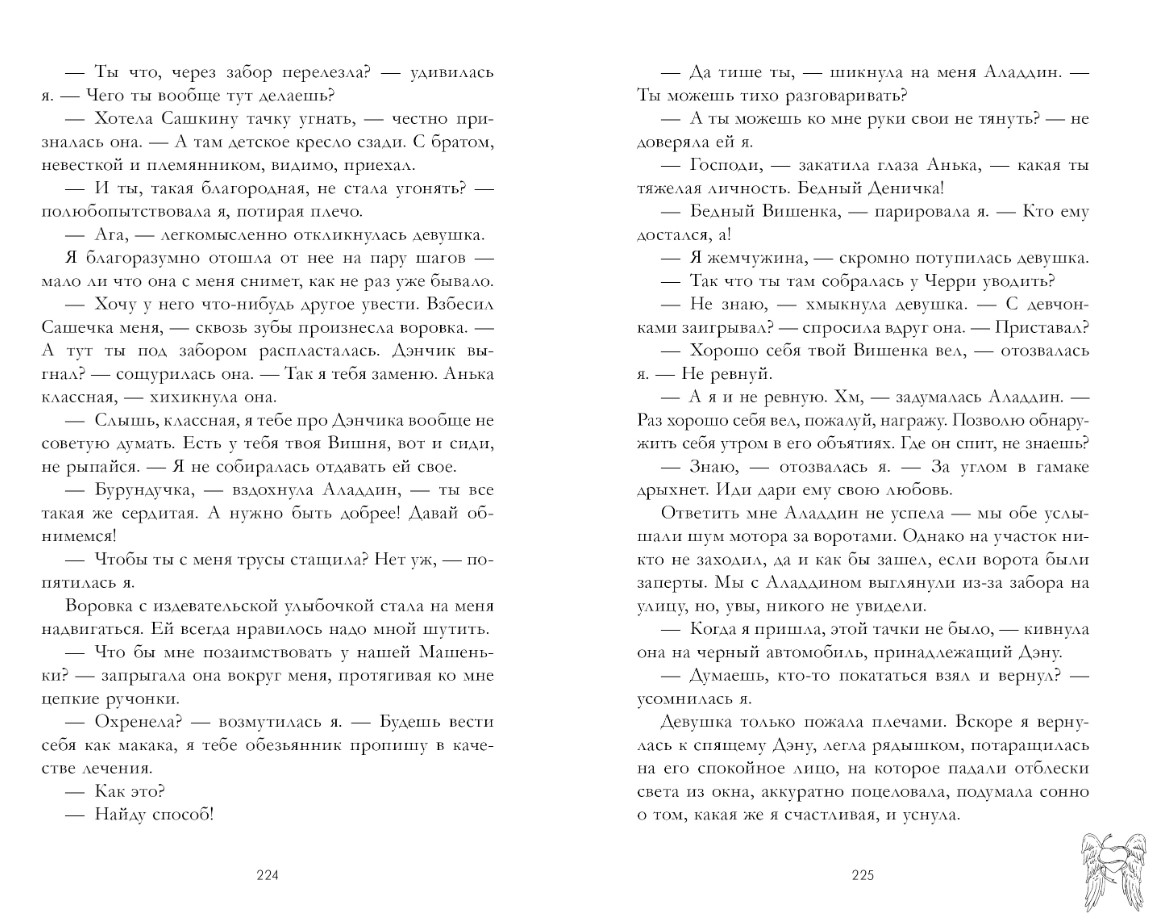 — Ты что, через забор перелезла? — удивилась я. — Чего ты вообще тут делаешь?

— Хотела Сашкину тачку угнать, — честно призналась она. — А там детское кресло сзади. С братом, невесткой и племянником, видимо, приехал.

— И ты, такая благородная, не стала угонять? — полюбопытствовала я, потирая плечо.

— Ага, — легкомысленно откликнулась девушка.

Я благоразумно отошла от нее на пару шагов — мало ли что она с меня снимет, как не раз уже бывало.

— Хочу у него что-нибудь другое увести. Взбесил Сашечка меня, — сквозь зубы произнесла воровка. — А тут ты под забором распласталась. Дэнчик выгнал? — сощурилась она. — Так я тебя заменю. Анька классная, — хихикнула она.

— Слышь, классная, я тебе про Дэнчика вообще не советую думать. Есть у тебя твоя Вишня, вот и сиди, не рыпайся. — Я не собиралась отдавать ей свое.

— Бурундучка, — вздохнула Аладдин, — ты все такая же сердитая. А нужно быть добрее! Давай обнимемся!

— Чтобы ты с меня трусы стащила? Нет уж, — попятилась я.

Воровка с издевательской улыбочкой стала на меня надвигаться. Ей всегда нравилось надо мной шутить.

— Что бы мне позаимствовать у нашей Машеньки? — запрыгала она вокруг меня, протягивая ко мне цепкие ручонки.

— Охренела? — возмутилась я. — Будешь вести себя как макака, я тебе обезьянник пропишу в качестве лечения.

— Как это?

— Найду способ!

224

— Да тише ты, — шикнула на меня Аладдин. — Ты можешь тихо разговаривать?

— А ты можешь ко мне руки свои не тянуть? — не доверяла ей я.

— Господи, — закатила глаза Анька, — какая ты тяжелая личность. Бедный Деничка!

— Бедный Вишенка, — парировала я. — Кто ему достался, а!

— Я жемчужина, — скромно потупилась девушка.

— Так что ты там собралась у Черри уводить?

— Не знаю, — хмыкнула девушка. — С девчонками заигрывал? — спросила вдруг она. — Приставал?

— Хорошо себя твой Вишенка вел, — отозвалась я. — Не ревнуй.

— А я и не ревную. Хм, — задумалась Аладдин. — Раз хорошо себя вел, пожалуй, награжу. Позволю обнаружить себя утром в его объятиях. Где он спит, не знаешь?

— Знаю, — отозвалась я. — За углом в гамаке дрыхнет. Иди дари ему свою любовь.

Ответить мне Аладдин не успела — мы обе услышали шум мотора за воротами. Однако на участок никто не заходил, да и как бы зашел, если ворота были заперты. Мы с Аладдином выглянули из-за забора на улицу, но, увы, никого не увидели.

— Когда я пришла, этой тачки не было, — кивнула она на черный автомобиль, принадлежащий Дэну.

— Думаешь, кто-то покататься взял и вернул? — усомнилась я.

Девушка только пожала плечами. Вскоре я вернулась к спящему Дэну, легла рядышком, потаращилась на его спокойное лицо, на которое падали отблески света из окна, аккуратно поцеловала, подумала сонно о том, какая же я счастливая, и уснула.

225